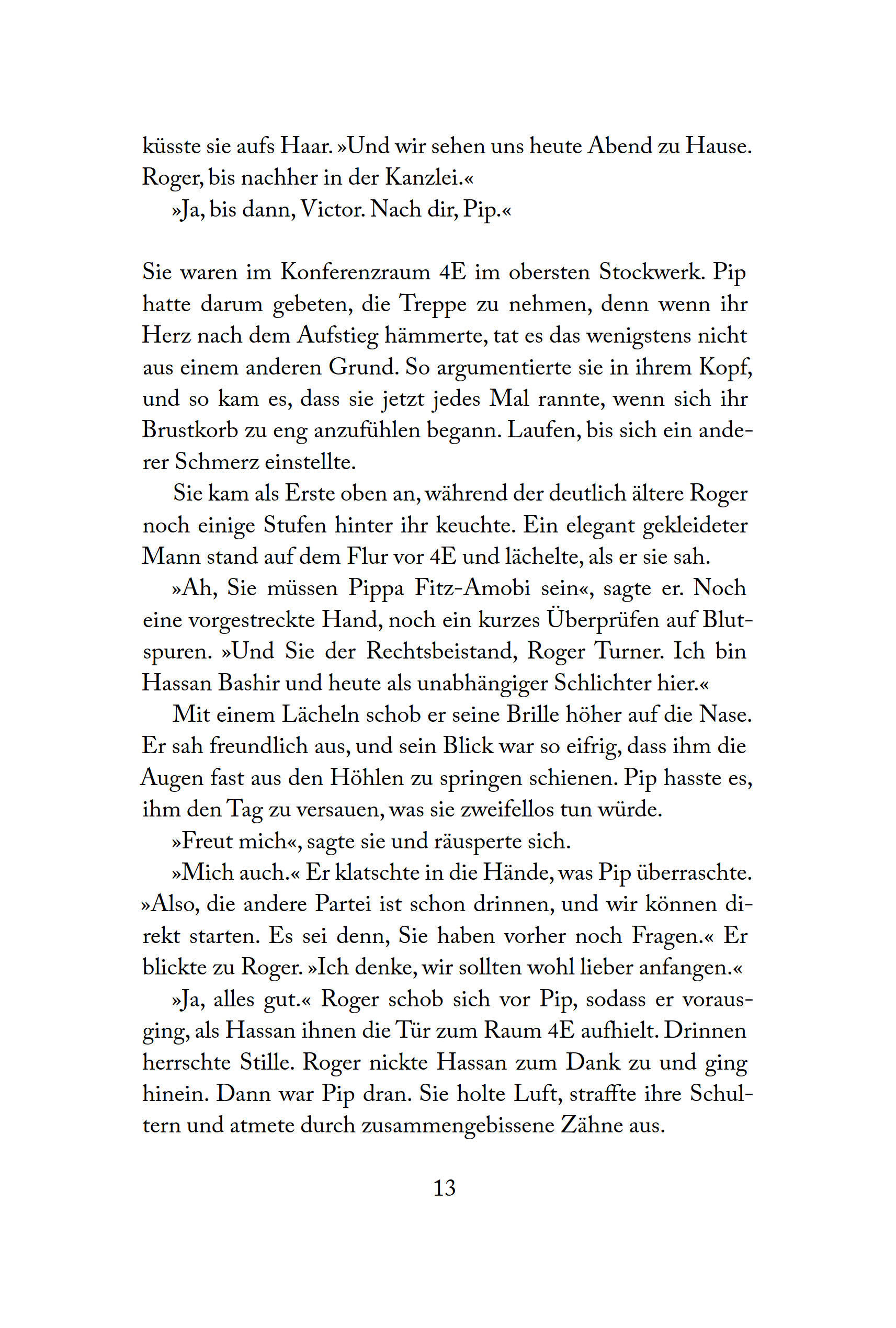 küsste sie aufs Haar. »Und wir sehen uns heute Abend zu Hause. Roger, bis nachher in der Kanzlei.«

»Ja, bis dann, Victor. Nach dir, Pip.«

Sie waren im Konferenzraum 4E im obersten Stockwerk. Pip hatte darum gebeten, die Treppe zu nehmen, denn wenn ihr Herz nach dem Aufstieg hämmerte, tat es das wenigstens nicht aus einem anderen Grund. So argumentierte sie in ihrem Kopf, und so kam es, dass sie jetzt jedes Mal rannte, wenn sich ihr Brustkorb zu eng anzufühlen begann. Laufen, bis sich ein anderer Schmerz einstellte.

Sie kam als Erste oben an, während der deutlich ältere Roger noch einige Stufen hinter ihr keuchte. Ein elegant gekleideter Mann stand auf dem Flur vor 4E und lächelte, als er sie sah.

»Ah, Sie müssen Pippa Fitz-Amobi sein«, sagte er. Noch eine vorgestreckte Hand, noch ein kurzes Überprüfen auf Blutspuren. »Und Sie der Rechtsbeistand, Roger Turner. Ich bin Hassan Bashir und heute als unabhängiger Schlichter hier.«

Mit einem Lächeln schob er seine Brille höher auf die Nase. Er sah freundlich aus, und sein Blick war so eifrig, dass ihm die Augen fast aus den Höhlen zu springen schienen. Pip hasste es, ihm den Tag zu versauen, was sie zweifellos tun würde.

»Freut mich«, sagte sie und räusperte sich.

»Mich auch.« Er klatschte in die Hände, was Pip überraschte. »Also, die andere Partei ist schon drinnen, und wir können direkt starten. Es sei denn, Sie haben vorher noch Fragen.« Er blickte zu Roger. »Ich denke, wir sollten wohl lieber anfangen.«

»Ja, alles gut.« Roger schob sich vor Pip, sodass er vorausging, als Hassan ihnen die Tür zum Raum 4E aufhielt. Drinnen herrschte Stille. Roger nickte Hassan zum Dank zu und ging hinein. Dann war Pip dran. Sie holte Luft, straffte ihre Schultern und atmete durch zusammengebissene Zähne aus.

13